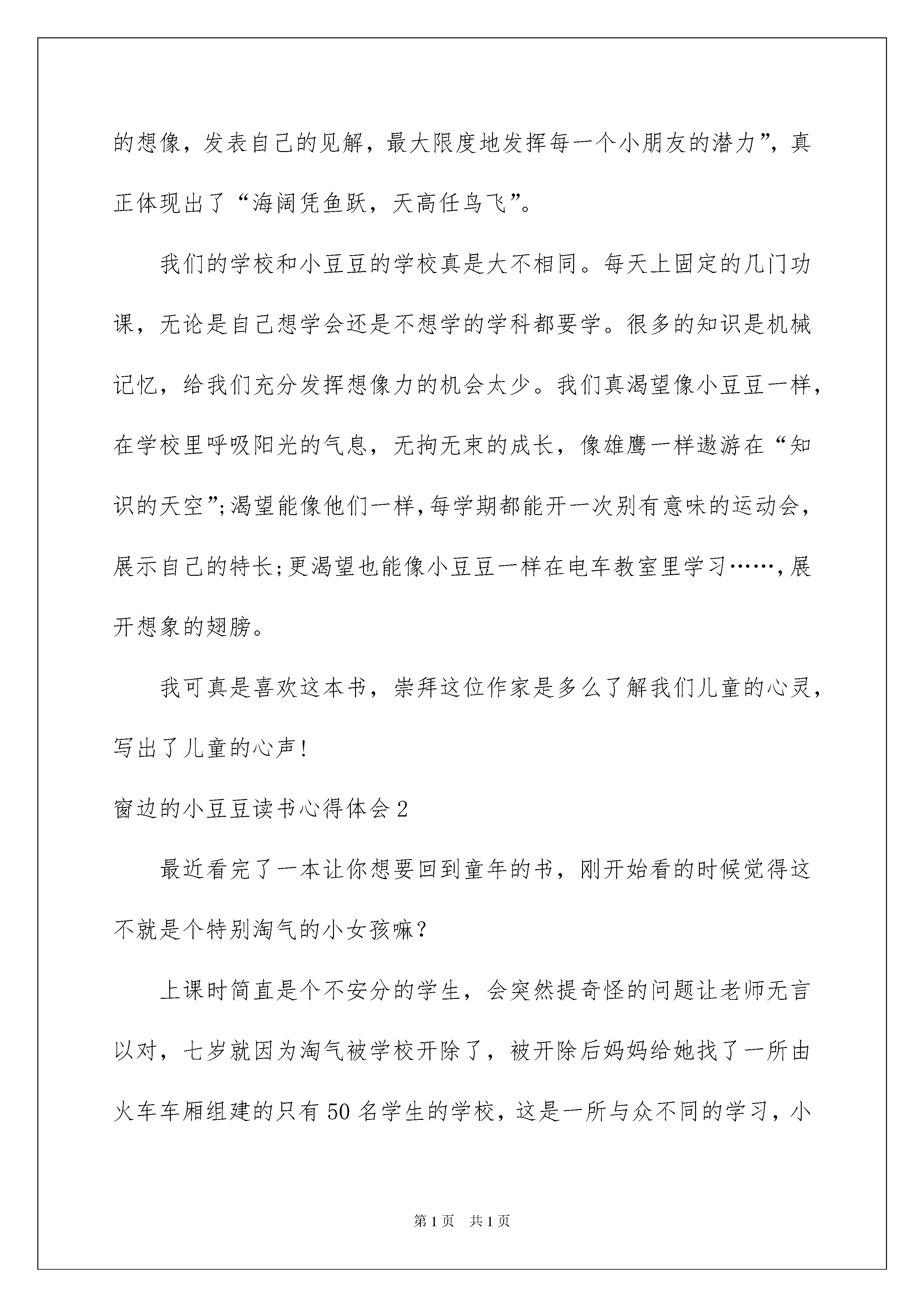 的想像，发表自己的见解，最大限度地发挥每一个小朋友的潜力”，真正体现出了“海阔凭鱼跃，天高任鸟飞”。

我们的学校和小豆豆的学校真是大不相同。每天上固定的几门功课，无论是自己想学会还是不想学的学科都要学。很多的知识是机械记忆，给我们充分发挥想像力的机会太少。我们真渴望像小豆豆一样，在学校里呼吸阳光的气息，无拘无束的成长，像雄鹰一样遨游在“知识的天空”;渴望能像他们一样,每学期都能开一次别有意味的运动会，展示自己的特长;更渴望也能像小豆豆一样在电车教室里学习……,展开想象的翅膀。

我可真是喜欢这本书，崇拜这位作家是多么了解我们儿童的心灵，写出了儿童的心声!

窗边的小豆豆读书心得体会2

最近看完了一本让你想要回到童年的书，刚开始看的时候觉得这不就是个特别淘气的小女孩嘛?

上课时简直是个不安分的学生，会突然提奇怪的问题让老师无言以对，七岁就因为淘气被学校开除了，被开除后妈妈给她找了一所由火车车厢组建的只有50名学生的学校，这是一所与众不同的学习，小

第1页 共1页